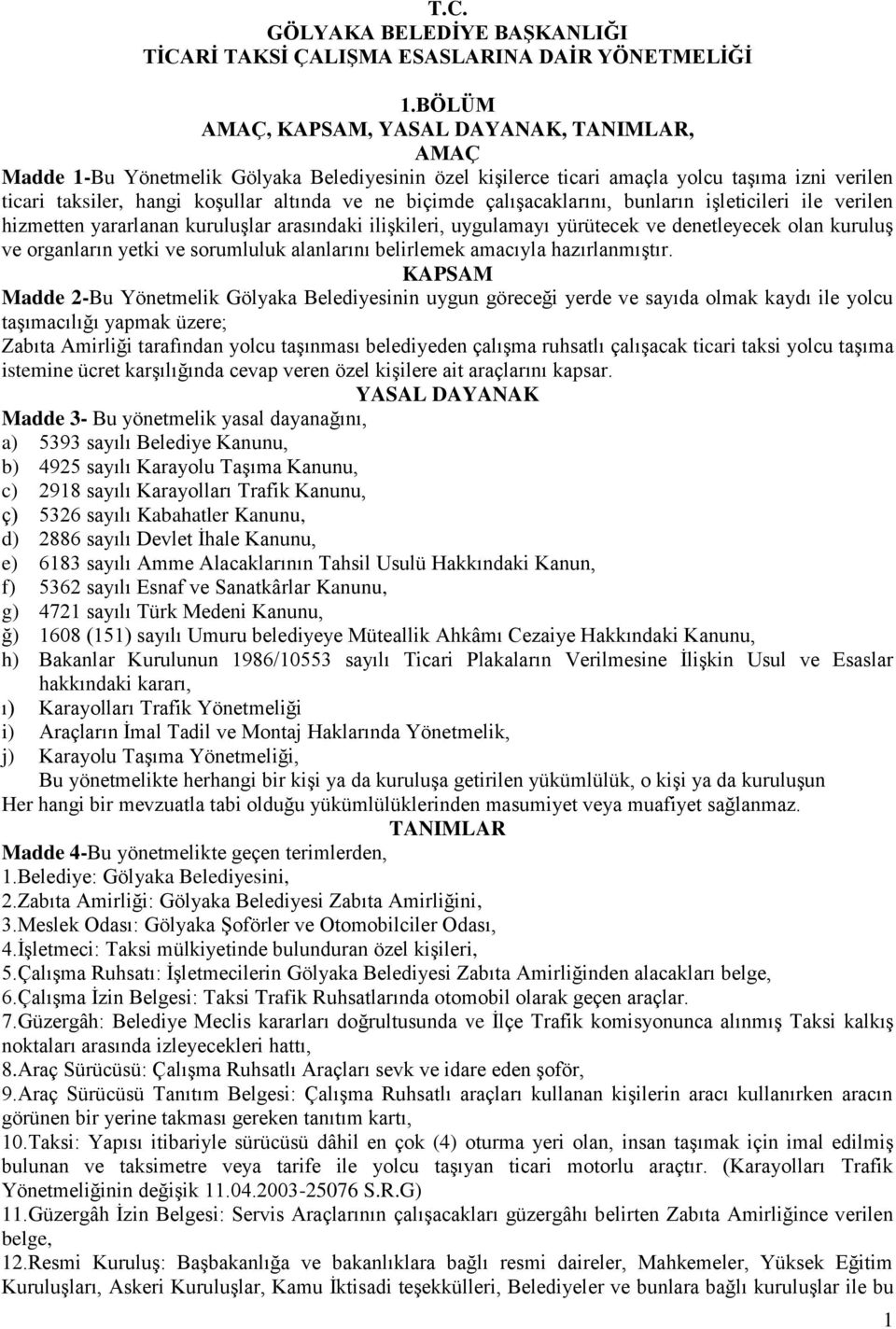 T.C.
GÖLYAKA BELEDİYE BAŞKANLIĞI
TİCARİ TAKSİ ÇALIŞMA ESASLARINA DAİR YÖNETMELİĞİ

1.BÖLÜM
AMAÇ, KAPSAM, YASAL DAYANAK, TANIMLAR,
AMAÇ
Madde 1-Bu Yönetmelik Gölyaka Belediyesinin özel kişilerce ticari amaçla yolcu taşıma izni verilen ticari taksiler, hangi koşullar altında ve ne biçimde çalışacaklarını, bunların işleticileri ile verilen hizmetten yararlanan kuruluşlar arasındaki ilişkileri, uygulamayı yürütecek ve denetleyecek olan kuruluş ve organların yetki ve sorumluluk alanlarını belirlemek amacıyla hazırlanmıştır.
KAPSAM
Madde 2-Bu Yönetmelik Gölyaka Belediyesinin uygun göreceği yerde ve sayıda olmak kaydı ile yolcu taşımacılığı yapmak üzere;
Zabıta Amirliği tarafından yolcu taşınması belediyeden çalışma ruhsatlı çalışacak ticari taksi yolcu taşıma istemine ücret karşılığında cevap veren özel kişilere ait araçlarını kapsar.
YASAL DAYANAK
Madde 3- Bu yönetmelik yasal dayanağını,
a) 5393 sayılı Belediye Kanunu,
b) 4925 sayılı Karayolu Taşıma Kanunu,
c) 2918 sayılı Karayolları Trafik Kanunu,
ç) 5326 sayılı Kabahatler Kanunu,
d) 2886 sayılı Devlet İhale Kanunu,
e) 6183 sayılı Amme Alacaklarının Tahsil Usulü Hakkındaki Kanun,
f) 5362 sayılı Esnaf ve Sanatkârlar Kanunu,
g) 4721 sayılı Türk Medeni Kanunu,
ğ) 1608 (151) sayılı Umuru belediyeye Müteallik Ahkâmı Cezaiye Hakkındaki Kanunu,
h) Bakanlar Kurulunun 1986/10553 sayılı Ticari Plakaların Verilmesine İlişkin Usul ve Esaslar hakkındaki kararı,
ı) Karayolları Trafik Yönetmeliği
i) Araçların İmal Tadil ve Montaj Haklarında Yönetmelik,
j) Karayolu Taşıma Yönetmeliği,
Bu yönetmelikte herhangi bir kişi ya da kuruluşa getirilen yükümlülük, o kişi ya da kuruluşun Her hangi bir mevzuatla tabi olduğu yükümlülüklerinden masumiyet veya muafiyet sağlanmaz.
TANIMLAR
Madde 4-Bu yönetmelikte geçen terimlerden,
1.Belediye: Gölyaka Belediyesini,
2.Zabıta Amirliği: Gölyaka Belediyesi Zabıta Amirliğini,
3.Meslek Odası: Gölyaka Şoförler ve Otomobilciler Odası,
4.İşletmeci: Taksi mülkiyetinde bulunduran özel kişileri,
5.Çalışma Ruhsatı: İşletmecilerin Gölyaka Belediyesi Zabıta Amirliğinden alacakları belge,
6.Çalışma İzin Belgesi: Taksi Trafik Ruhsatlarında otomobil olarak geçen araçlar.
7.Güzergâh: Belediye Meclis kararları doğrultusunda ve İlçe Trafik komisyonunca alınmış Taksi kalkış noktaları arasında izleyecekleri hattı,
8.Araç Sürücüsü: Çalışma Ruhsatlı Araçları sevk ve idare eden şoför,
9.Araç Sürücüsü Tanıtım Belgesi: Çalışma Ruhsatlı araçları kullanan kişilerin aracı kullanırken aracın görünen bir yerine takması gereken tanıtım kartı,
10.Taksi: Yapısı itibariyle sürücüsü dâhil en çok (4) oturma yeri olan, insan taşımak için imal edilmiş bulunan ve taksimetre veya tarife ile yolcu taşıyan ticari motorlu araçtır. (Karayolları Trafik Yönetmeliğinin değişik 11.04.2003-25076 S.R.G)
11.Güzergâh İzin Belgesi: Servis Araçlarının çalışacakları güzergâhı belirten Zabıta Amirliğince verilen belge,
12.Resmi Kuruluş: Başbakanlık ve bakanlıklara bağlı resmi daireler, Mahkemeler, Yüksek Eğitim Kuruluşları, Askeri Kuruluşlar, Kamu İktisadi teşekkülleri, Belediyeler ve bunlara bağlı kuruluşlar ile bu
1